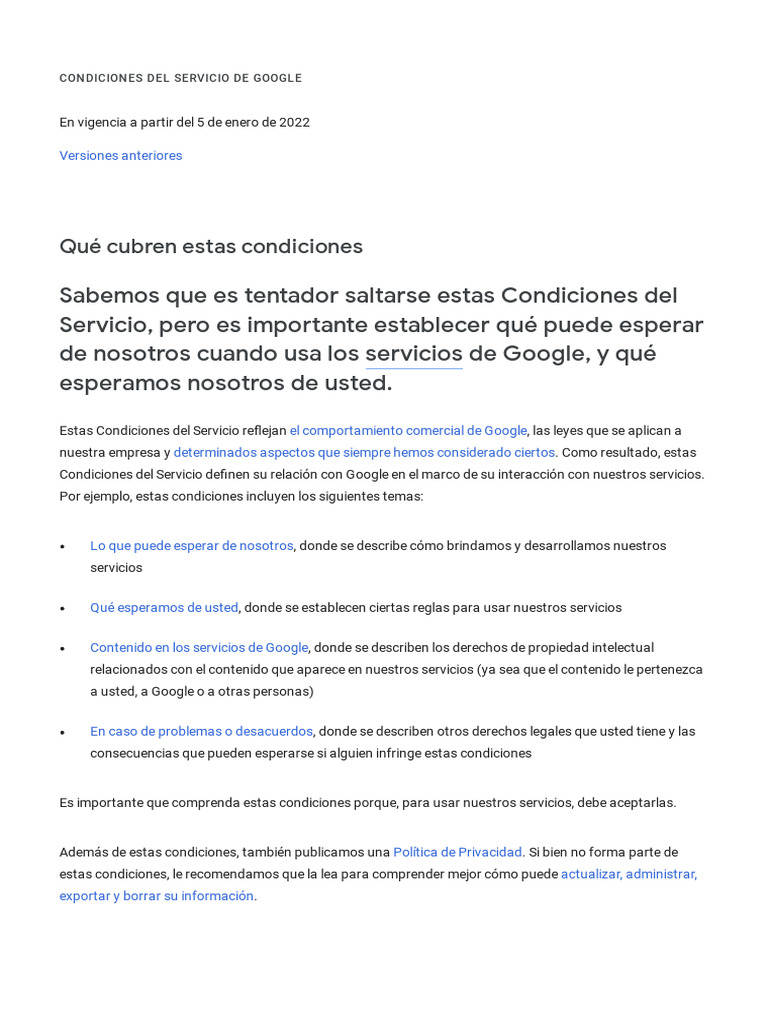 CONDICIONES DEL SERVICIO DE GOOGLE

En vigencia a partir del 5 de enero de 2022

Versiones anteriores

Qué cubren estas condiciones

Sabemos que es tentador saltarse estas Condiciones del Servicio, pero es importante establecer qué puede esperar de nosotros cuando usa los servicios de Google, y qué esperamos nosotros de usted.

Estas Condiciones del Servicio reflejan el comportamiento comercial de Google, las leyes que se aplican a nuestra empresa y determinados aspectos que siempre hemos considerado ciertos. Como resultado, estas Condiciones del Servicio definen su relación con Google en el marco de su interacción con nuestros servicios. Por ejemplo, estas condiciones incluyen los siguientes temas:

• Lo que puede esperar de nosotros, donde se describe cómo brindamos y desarrollamos nuestros servicios

• Qué esperamos de usted, donde se establecen ciertas reglas para usar nuestros servicios

• Contenido en los servicios de Google, donde se describen los derechos de propiedad intelectual relacionados con el contenido que aparece en nuestros servicios (ya sea que el contenido le pertenezca a usted, a Google o a otras personas)

• En caso de problemas o desacuerdos, donde se describen otros derechos legales que usted tiene y las consecuencias que pueden esperarse si alguien infringe estas condiciones

Es importante que comprenda estas condiciones porque, para usar nuestros servicios, debe aceptarlas.

Además de estas condiciones, también publicamos una Política de Privacidad. Si bien no forma parte de estas condiciones, le recomendamos que la lea para comprender mejor cómo puede actualizar, administrar, exportar y borrar su información.